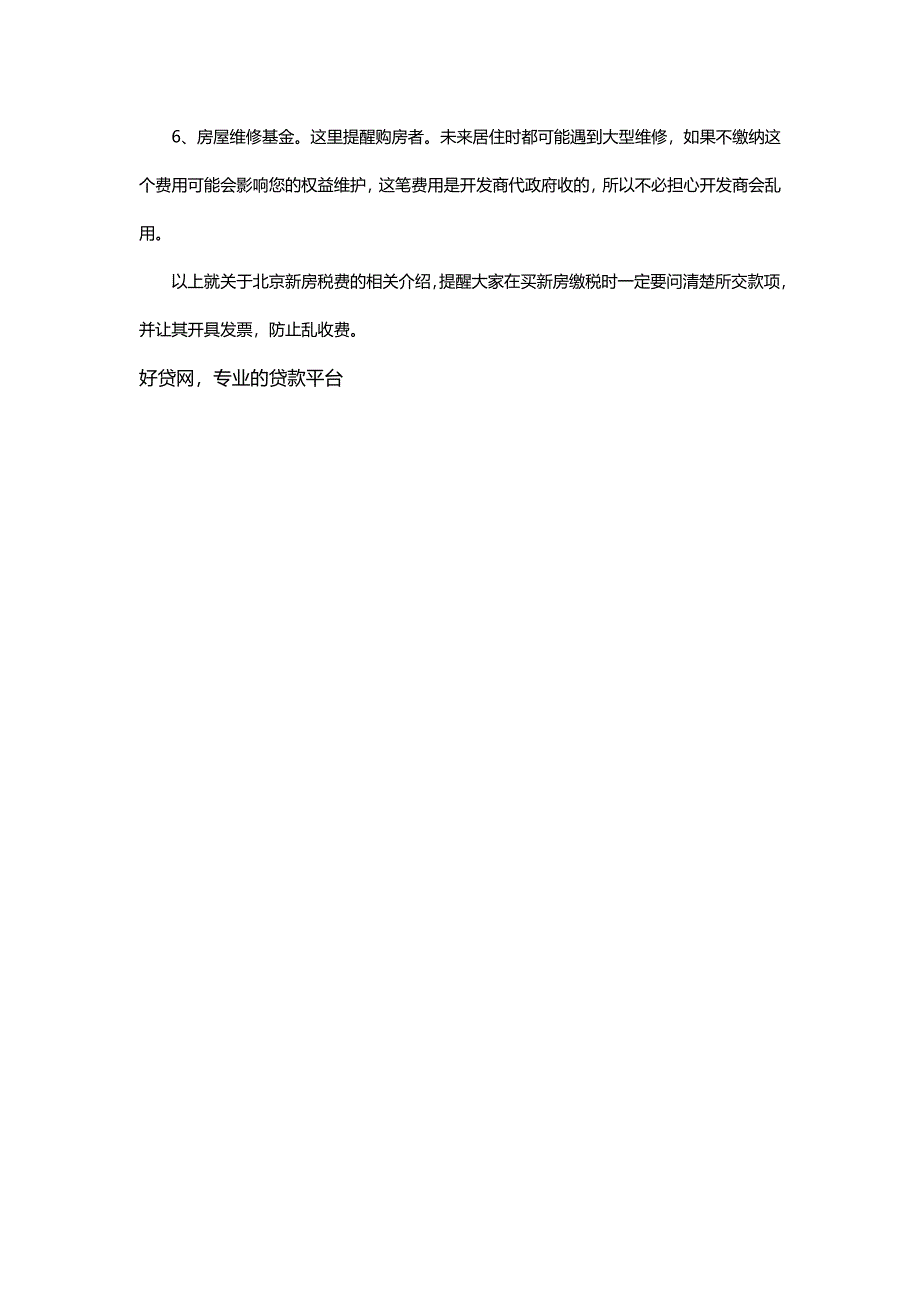 6、房屋维修基金。这里提醒购房者。未来居住时都可能遇到大型维修，如果不缴纳这个费用可能会影响您的权益维护，这笔费用是开发商代政府收的，所以不必担心开发商会乱用。

以上就关于北京新房税费的相关介绍，提醒大家在买新房缴税时一定要问清楚所交款项，并让其开具发票，防止乱收费。

好贷网，专业的贷款平台